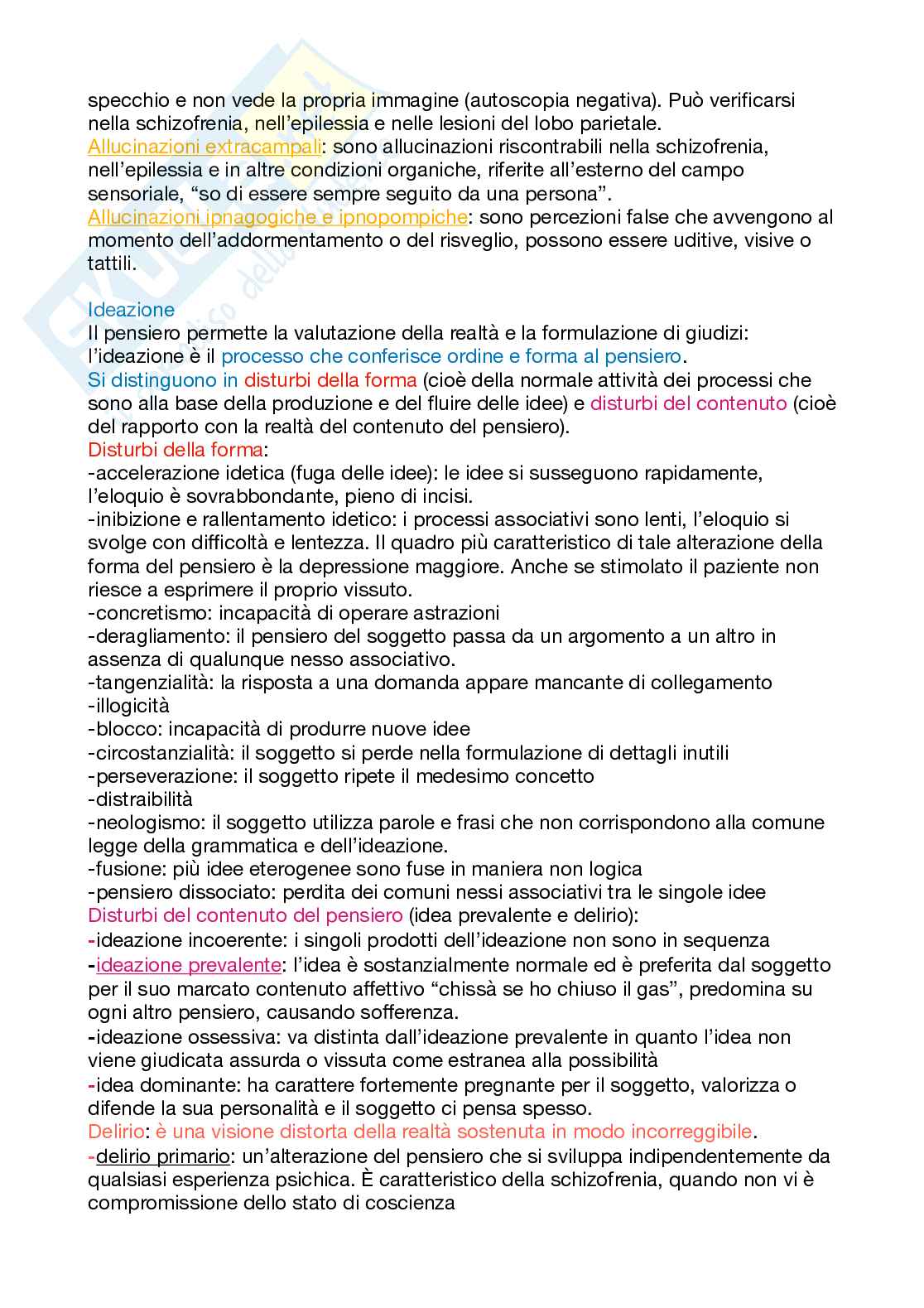 specchio e non vede la propria immagine (autoscopia negativa). Può verificarsi nella schizofrenia, nell'epilessia e nelle lesioni del lobo parietale.
Allucinazioni extracampali: sono allucinazioni riscontrabili nella schizofrenia, nell'epilessia e in altre condizioni organiche, riferite all'esterno del campo sensoriale, "so di essere sempre seguito da una persona".
Allucinazioni ipnagogiche e ipnopompiche: sono percezioni false che avvengono al momento dell'addormentamento o del risveglio, possono essere uditive, visive o tattili.

Ideazione
Il pensiero permette la valutazione della realtà e la formulazione di giudizi: l'ideazione è il processo che conferisce ordine e forma al pensiero.
Si distinguono in disturbi della forma (cioè della normale attività dei processi che sono alla base della produzione e del fluire delle idee) e disturbi del contenuto (cioè del rapporto con la realtà del contenuto del pensiero).
Disturbi della forma:
-accelerazione idetica (fuga delle idee): le idee si susseguono rapidamente, l'eloquio è sovrabbondante, pieno di incisi.
-inibizione e rallentamento idetico: i processi associativi sono lenti, l'eloquio si svolge con difficoltà e lentezza. Il quadro più caratteristico di tale alterazione della forma del pensiero è la depressione maggiore. Anche se stimolato il paziente non riesce a esprimere il proprio vissuto.
-concretismo: incapacità di operare astrazioni
-deragliamento: il pensiero del soggetto passa da un argomento a un altro in assenza di qualunque nesso associativo.
-tangenzialità: la risposta a una domanda appare mancante di collegamento
-illogicità
-blocco: incapacità di produrre nuove idee
-circostanzialità: il soggetto si perde nella formulazione di dettagli inutili
-perseverazione: il soggetto ripete il medesimo concetto
-distraibilità
-neologismo: il soggetto utilizza parole e frasi che non corrispondono alla comune legge della grammatica e dell'ideazione.
-fusione: più idee eterogenee sono fuse in maniera non logica
-pensiero dissociato: perdita dei comuni nessi associativi tra le singole idee
Disturbi del contenuto del pensiero (idea prevalente e delirio):
-ideazione incoerente: i singoli prodotti dell'ideazione non sono in sequenza
-ideazione prevalente: l'idea è sostanzialmente normale ed è preferita dal soggetto per il suo marcato contenuto affettivo "chissà se ho chiuso il gas", predomina su ogni altro pensiero, causando sofferenza.
-ideazione ossessiva: va distinta dall'ideazione prevalente in quanto l'idea non viene giudicata assurda o vissuta come estranea alla possibilità
-idea dominante: ha carattere fortemente pregnante per il soggetto, valorizza o difende la sua personalità e il soggetto ci pensa spesso.
Delirio: è una visione distorta della realtà sostenuta in modo incorreggibile.
-delirio primario: un'alterazione del pensiero che si sviluppa indipendentemente da qualsiasi esperienza psichica. È caratteristico della schizofrenia, quando non vi è compromissione dello stato di coscienza